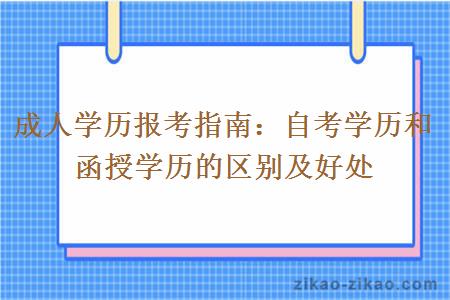 成人学历报考指南：自考学历和函授学历的区别及好处

zikao-zikao.com